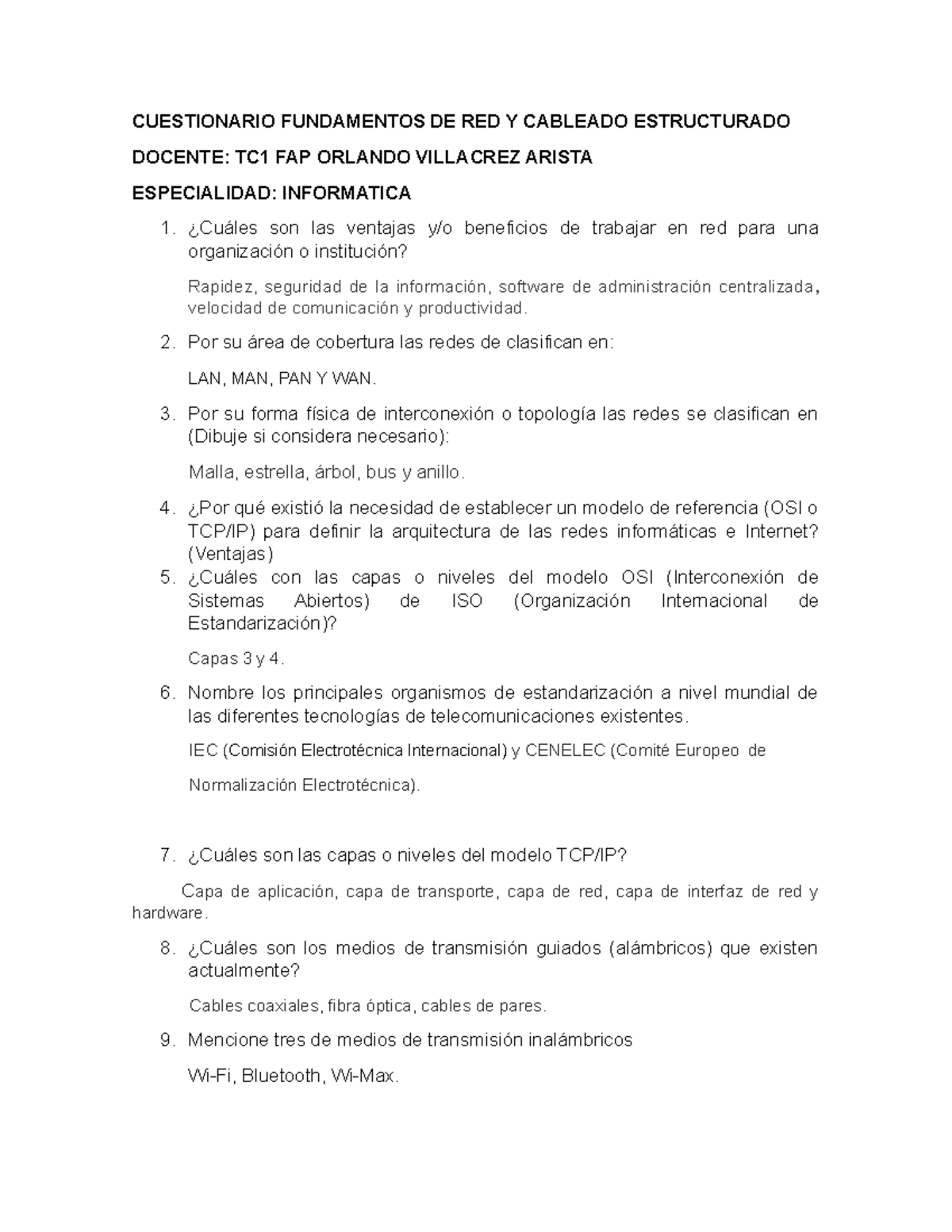 CUESTIONARIO FUNDAMENTOS DE RED Y CABLEADO ESTRUCTURADO

DOCENTE: TC1 FAP ORLANDO VILLACREZ ARISTA

ESPECIALIDAD: INFORMATICA

1. ¿Cuáles son las ventajas y/o beneficios de trabajar en red para una organización o institución?

Rapidez, seguridad de la información, software de administración centralizada, velocidad de comunicación y productividad.

2. Por su área de cobertura las redes de clasifican en:

LAN, MAN, PAN Y WAN.

3. Por su forma física de interconexión o topología las redes se clasifican en (Dibuje si considera necesario):

Malla, estrella, árbol, bus y anillo.

4. ¿Por qué existió la necesidad de establecer un modelo de referencia (OSI o TCP/IP) para definir la arquitectura de las redes informáticas e Internet? (Ventajas)

5. ¿Cuáles con las capas o niveles del modelo OSI (Interconexión de Sistemas Abiertos) de ISO (Organización Internacional de Estandarización)?

Capas 3 y 4.

6. Nombre los principales organismos de estandarización a nivel mundial de las diferentes tecnologías de telecomunicaciones existentes.

IEC (Comisión Electrotécnica Internacional) y CENELEC (Comité Europeo de Normalización Electrotécnica).

7. ¿Cuáles son las capas o niveles del modelo TCP/IP?

Capa de aplicación, capa de transporte, capa de red, capa de interfaz de red y hardware.

8. ¿Cuáles son los medios de transmisión guiados (alámbricos) que existen actualmente?

Cables coaxiales, fibra óptica, cables de pares.

9. Mencione tres de medios de transmisión inalámbricos

Wi-Fi, Bluetooth, Wi-Max.